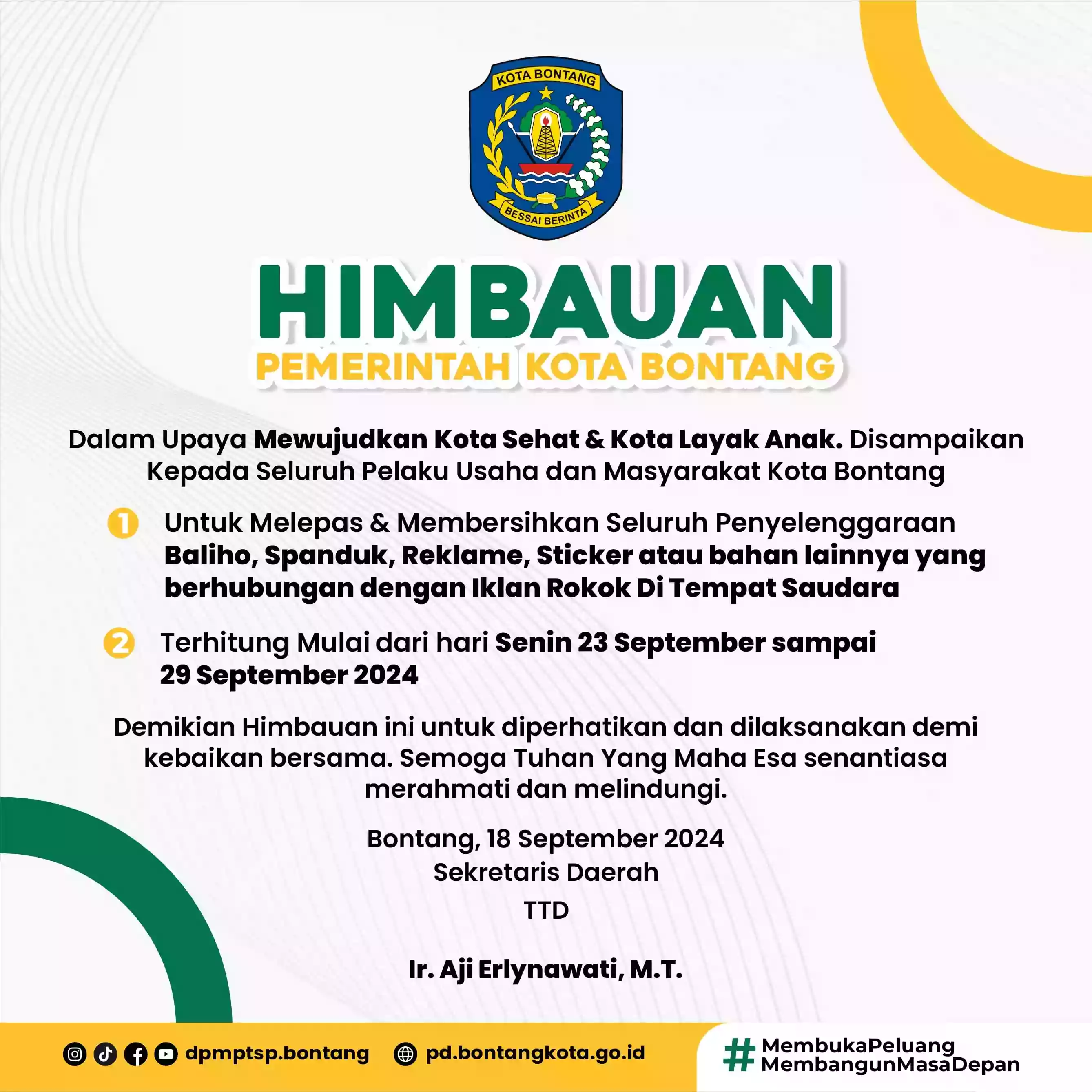 KOTA BONTANG
BESSAI BERINTA

HIMBAUAN
PEMERINTAH KOTA BONTANG

Dalam Upaya Mewujudkan Kota Sehat & Kota Layak Anak. Disampaikan Kepada Seluruh Pelaku Usaha dan Masyarakat Kota Bontang

1 Untuk Melepas & Membersihkan Seluruh Penyelenggaraan Baliho, Spanduk, Reklame, Sticker atau bahan lainnya yang berhubungan dengan Iklan Rokok Di Tempat Saudara

2 Terhitung Mulai dari hari Senin 23 September sampai 29 September 2024

Demikian Himbauan ini untuk diperhatikan dan dilaksanakan demi kebaikan bersama. Semoga Tuhan Yang Maha Esa senantiasa merahmati dan melindungi.

Bontang, 18 September 2024
Sekretaris Daerah
TTD

Ir. Aji Erlynawati, M.T.

dpmptsp.bontang pd.bontangkota.go.id

#MembukaPeluang MembangunMasaDepan